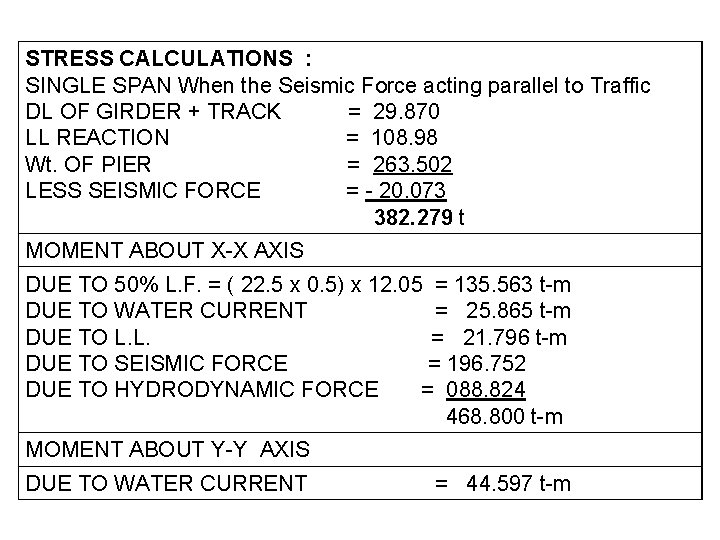 STRESS CALCULATIONS :
SINGLE SPAN When the Seismic Force acting parallel to Traffic
DL OF GIRDER + TRACK = 29.870
LL REACTION = 108.98
Wt. OF PIER = 263.502
LESS SEISMIC FORCE = - 20.073
382.279 t

MOMENT ABOUT X-X AXIS

DUE TO 50% L.F. = ( 22.5 x 0.5) x 12.05 = 135.563 t-m
DUE TO WATER CURRENT = 25.865 t-m
DUE TO L.L. = 21.796 t-m
DUE TO SEISMIC FORCE = 196.752
DUE TO HYDRODYNAMIC FORCE = 088.824
468.800 t-m

MOMENT ABOUT Y-Y AXIS

DUE TO WATER CURRENT = 44.597 t-m